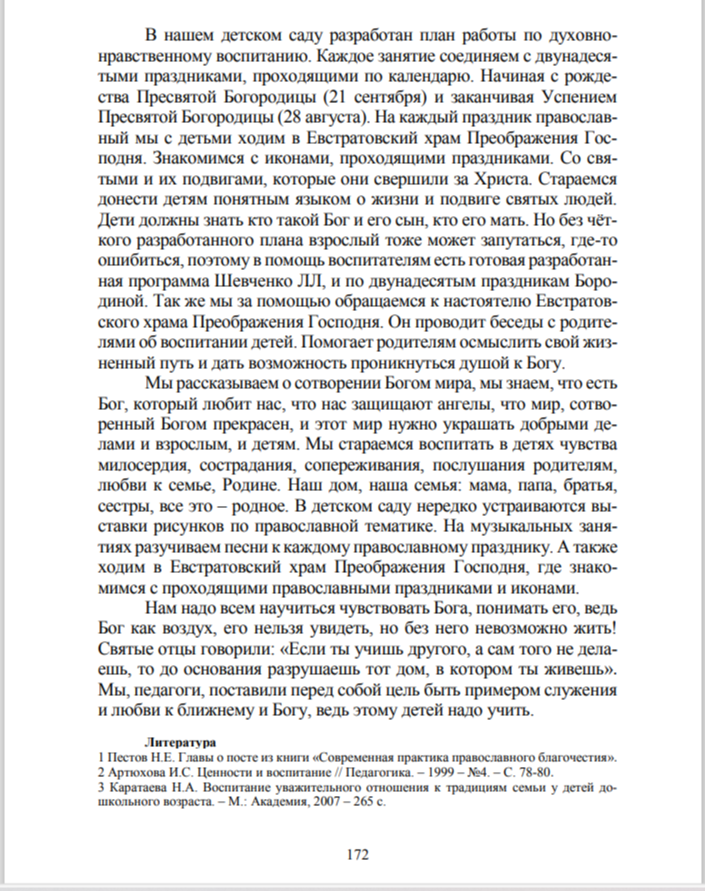 В нашем детском саду разработан план работы по духовно-нравственному воспитанию. Каждое занятие соединяем с двунадесятыми праздниками, проходящими по календарю. Начиная с рождества Пресвятой Богородицы (21 сентября) и заканчивая Успением Пресвятой Богородицы (28 августа). На каждый праздник православный мы с детьми ходим в Евстратовский храм Преображения Господня. Знакомимся с иконами, проходящими праздниками. Со святыми и их подвигами, которые они свершили за Христа. Стараемся донести детям понятным языком о жизни и подвиге святых людей. Дети должны знать кто такой Бог и его сын, кто его мать. Но без чёткого разработанного плана взрослый тоже может запутаться, где-то ошибиться, поэтому в помощь воспитателям есть готовая разработанная программа Шевченко ЛЛ, и по двунадесятым праздникам Бородиной. Так же мы за помощью обращаемся к настоятелю Евстратовского храма Преображения Господня. Он проводит беседы с родителями об воспитании детей. Помогает родителям осмыслить свой жизненный путь и дать возможность проникнуться душой к Богу.

Мы рассказываем о сотворении Богом мира, мы знаем, что есть Бог, который любит нас, что нас защищают ангелы, что мир, сотворенный Богом прекрасен, и этот мир нужно украшать добрыми делами и взрослым, и детям. Мы стараемся воспитать в детях чувства милосердия, сострадания, сопереживания, послушания родителям, любви к семье, Родине. Наш дом, наша семья: мама, папа, братья, сестры, все это – родное. В детском саду нередко устраиваются выставки рисунков по православной тематике. На музыкальных занятиях разучиваем песни к каждому православному празднику. А также ходим в Евстратовский храм Преображения Господня, где знакомимся с проходящими православными праздниками и иконами.

Нам надо всем научиться чувствовать Бога, понимать его, ведь Бог как воздух, его нельзя увидеть, но без него невозможно жить! Святые отцы говорили: «Если ты учишь другого, а сам того не делаешь, то до основания разрушаешь тот дом, в котором ты живешь». Мы, педагоги, поставили перед собой цель быть примером служения и любви к ближнему и Богу, ведь этому детей надо учить.

Литература
1 Пестов Н.Е. Главы о посте из книги «Современная практика православного благочестия».
2 Артюхова И.С. Ценности и воспитание // Педагогика. – 1999 – №4. – С. 78-80.
3 Каратаева Н.А. Воспитание уважительного отношения к традициям семьи у детей дошкольного возраста. – М.: Академия, 2007 – 265 с.

172